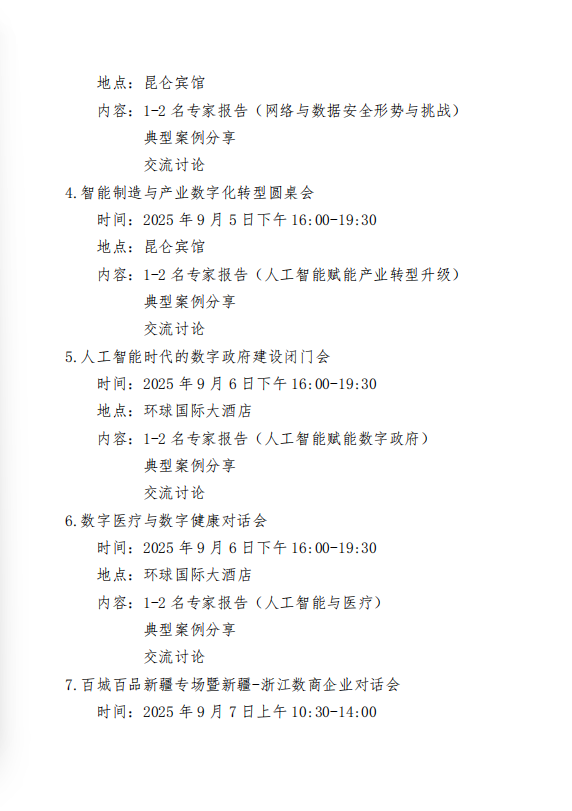 地点：昆仑宾馆
内容：1-2 名专家报告（网络与数据安全形势与挑战）
典型案例分享
交流讨论

4.智能制造与产业数字化转型圆桌会
时间：2025 年 9 月 5 日下午 16:00-19:30
地点：昆仑宾馆
内容：1-2 名专家报告（人工智能赋能产业转型升级）
典型案例分享
交流讨论

5.人工智能时代的数字政府建设闭门会
时间：2025 年 9 月 6 日下午 16:00-19:30
地点：环球国际大酒店
内容：1-2 名专家报告（人工智能赋能数字政府）
典型案例分享
交流讨论

6.数字医疗与数字健康对话会
时间：2025 年 9 月 6 日下午 16:00-19:30
地点：环球国际大酒店
内容：1-2 名专家报告（人工智能与医疗）
典型案例分享
交流讨论

7.百城百品新疆专场暨新疆-浙江数商企业对话会
时间：2025 年 9 月 7 日上午 10:30-14:00